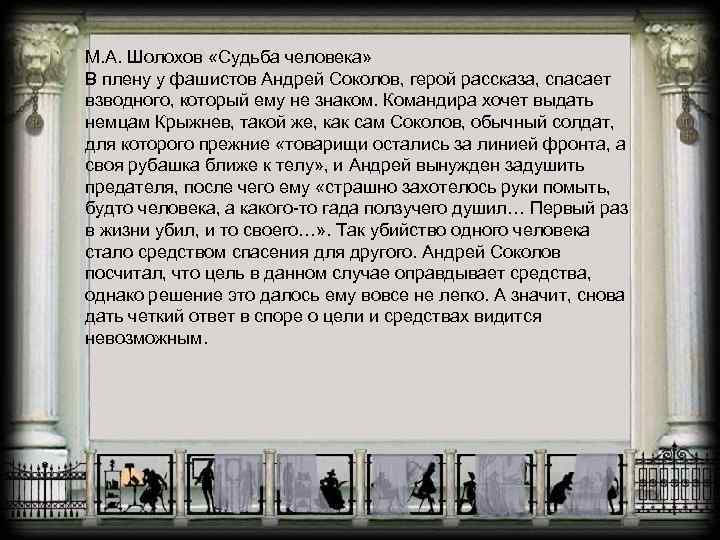 М.А. Шолохов «Судьба человека»
В плену у фашистов Андрей Соколов, герой рассказа, спасает взводного, который ему не знаком. Командира хочет выдать немцам Крыжнев, такой же, как сам Соколов, обычный солдат, для которого прежние «товарищи остались за линией фронта, а своя рубашка ближе к телу», и Андрей вынужден задушить предателя, после чего ему «страшно захотелось руки помыть, будто человека, а какого-то гада ползучего душил… Первый раз в жизни убил, и то своего…». Так убийство одного человека стало средством спасения для другого. Андрей Соколов посчитал, что цель в данном случае оправдывает средства, однако решение это далось ему вовсе не легко. А значит, снова дать четкий ответ в споре о цели и средствах видится невозможным.